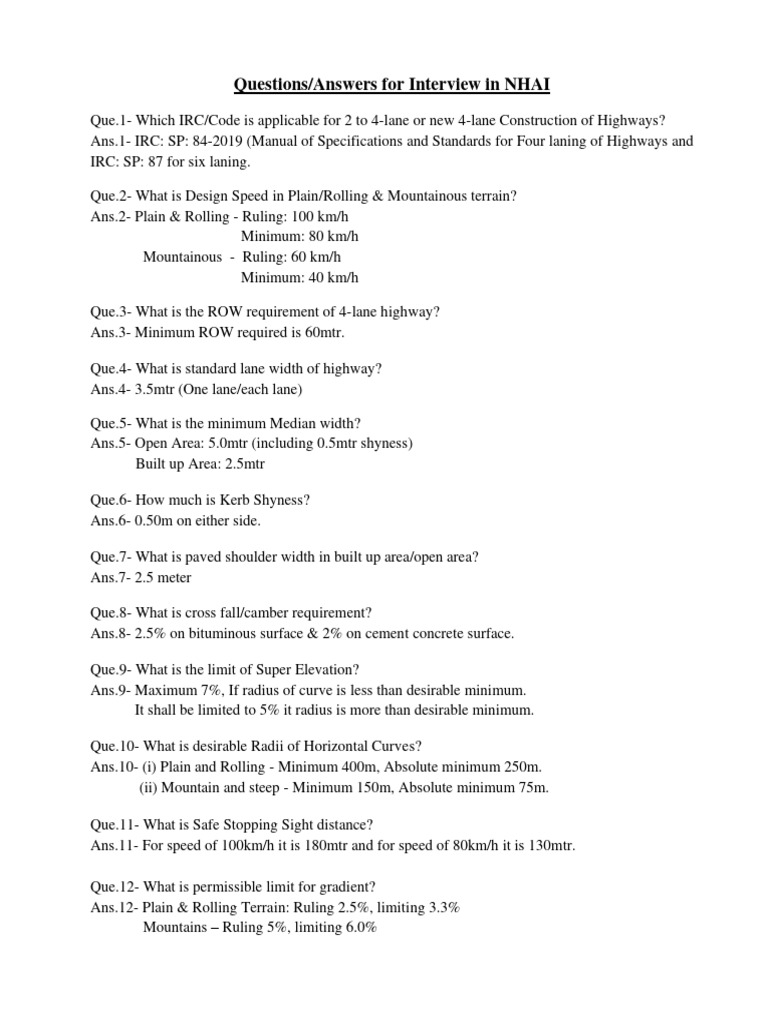 Questions/Answers for Interview in NHAI

Que.1- Which IRC/Code is applicable for 2 to 4-lane or new 4-lane Construction of Highways?
Ans.1- IRC: SP: 84-2019 (Manual of Specifications and Standards for Four laning of Highways and IRC: SP: 87 for six laning.

Que.2- What is Design Speed in Plain/Rolling & Mountainous terrain?
Ans.2- Plain & Rolling - Ruling: 100 km/h
Minimum: 80 km/h
Mountainous - Ruling: 60 km/h
Minimum: 40 km/h

Que.3- What is the ROW requirement of 4-lane highway?
Ans.3- Minimum ROW required is 60mtr.

Que.4- What is standard lane width of highway?
Ans.4- 3.5mtr (One lane/each lane)

Que.5- What is the minimum Median width?
Ans.5- Open Area: 5.0mtr (including 0.5mtr shyness)
Built up Area: 2.5mtr

Que.6- How much is Kerb Shyness?
Ans.6- 0.50m on either side.

Que.7- What is paved shoulder width in built up area/open area?
Ans.7- 2.5 meter

Que.8- What is cross fall/camber requirement?
Ans.8- 2.5% on bituminous surface & 2% on cement concrete surface.

Que.9- What is the limit of Super Elevation?
Ans.9- Maximum 7%, If radius of curve is less than desirable minimum.
It shall be limited to 5% it radius is more than desirable minimum.

Que.10- What is desirable Radii of Horizontal Curves?
Ans.10- (i) Plain and Rolling - Minimum 400m, Absolute minimum 250m.
(ii) Mountain and steep - Minimum 150m, Absolute minimum 75m.

Que.11- What is Safe Stopping Sight distance?
Ans.11- For speed of 100km/h it is 180mtr and for speed of 80km/h it is 130mtr.

Que.12- What is permissible limit for gradient?
Ans.12- Plain & Rolling Terrain: Ruling 2.5%, limiting 3.3%
Mountains – Ruling 5%, limiting 6.0%